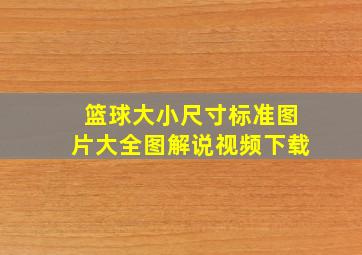 篮球大小尺寸标准图片大全图解说视频下载